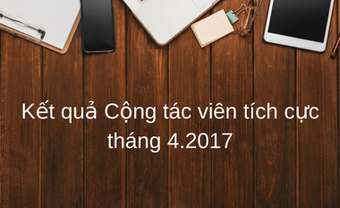 Kết quả Cộng tác viên tích cực tháng 4.2017